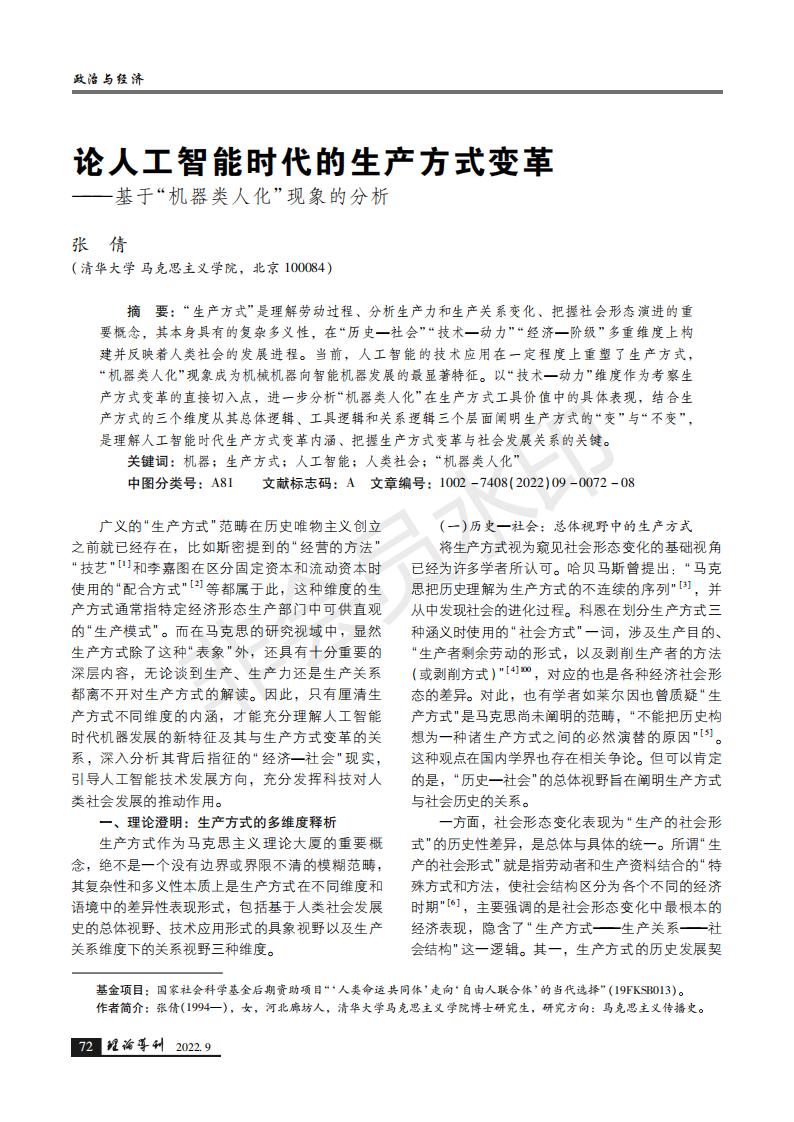 政治与经济

论人工智能时代的生产方式变革
——基于“机器类人化”现象的分析

张　倩
（清华大学 马克思主义学院，北京 100084）

摘　要：“生产方式”是理解劳动过程、分析生产力和生产关系变化、把握社会形态演进的重要概念，其本身具有的复杂多义性，在“历史—社会”“技术—动力”“经济—阶级”多重维度上构建并反映着人类社会的发展进程。当前，人工智能的技术应用在一定程度上重塑了生产方式，“机器类人化”现象成为机械机器向智能机器发展的最显著特征。以“技术—动力”维度作为考察生产方式变革的直接切入点，进一步分析“机器类人化”在生产方式工具价值中的具体表现，结合生产方式的三个维度从其总体逻辑、工具逻辑和关系逻辑三个层面阐明生产方式的“变”与“不变”，是理解人工智能时代生产方式变革内涵、把握生产方式变革与社会发展关系的关键。
关键词：机器；生产方式；人工智能；人类社会；“机器类人化”
中图分类号：A81　　文献标志码：A　　文章编号：1002－7408(2022)09－0072－08

广义的“生产方式”范畴在历史唯物主义创立之前就已经存在，比如斯密提到的“经营的方法”“技艺”$^{[1]}$和李嘉图在区分固定资本和流动资本时使用的“配合方式”$^{[2]}$等都属于此，这种维度的生产方式通常指特定经济形态生产部门中可供直观的“生产模式”。而在马克思的研究视域中，显然生产方式除了这种“表象”外，还具有十分重要的深层内容，无论谈到生产、生产力还是生产关系都离不开对生产方式的解读。因此，只有厘清生产方式不同维度的内涵，才能充分理解人工智能时代机器发展的新特征及其与生产方式变革的关系，深入分析其背后指征的“经济—社会”现实，引导人工智能技术发展方向，充分发挥科技对人类社会发展的推动作用。

一、理论澄明：生产方式的多维度释析

生产方式作为马克思主义理论大厦的重要概念，绝不是一个没有边界或界限不清的模糊范畴，其复杂性和多义性本质上是生产方式在不同维度和语境中的差异性表现形式，包括基于人类社会发展史的总体视野、技术应用形式的具象视野以及生产关系维度下的关系视野三种维度。

（一）历史—社会：总体视野中的生产方式

将生产方式视为窥见社会形态变化的基础视角已经为许多学者所认可。哈贝马斯曾提出：“马克思把历史理解为生产方式的不连续的序列”$^{[3]}$，并从中发现社会的进化过程。科恩在划分生产方式三种涵义时使用的“社会方式”一词，涉及生产目的、“生产者剩余劳动的形式，以及剥削生产者的方法（或剥削方式）”$^{[4]100}$，对应的也是各种经济社会形态的差异。对此，也有学者如莱尔因也曾质疑“生产方式”是马克思尚未阐明的范畴，“不能把历史构想为一种诸生产方式之间的必然演替的原因”$^{[5]}$。这种观点在国内学界也存在相关争论。但可以肯定的是，“历史—社会”的总体视野旨在阐明生产方式与社会历史的关系。

一方面，社会形态变化表现为“生产的社会形式”的历史性差异，是总体与具体的统一。所谓“生产的社会形式”就是指劳动者和生产资料结合的“特殊方式和方法，使社会结构区分为各个不同的经济时期”$^{[6]}$，主要强调的是社会形态变化中最根本的经济表现，隐含了“生产方式——生产关系——社会结构”这一逻辑。其一，生产方式的历史发展契

基金项目：国家社会科学基金后期资助项目“‘人类命运共同体’走向‘自由人联合体’的当代选择”(19FKSB013)。
作者简介：张倩(1994—)，女，河北廊坊人，清华大学马克思主义学院博士研究生，研究方向：马克思主义传播史。

72　理论导刊　2022.9